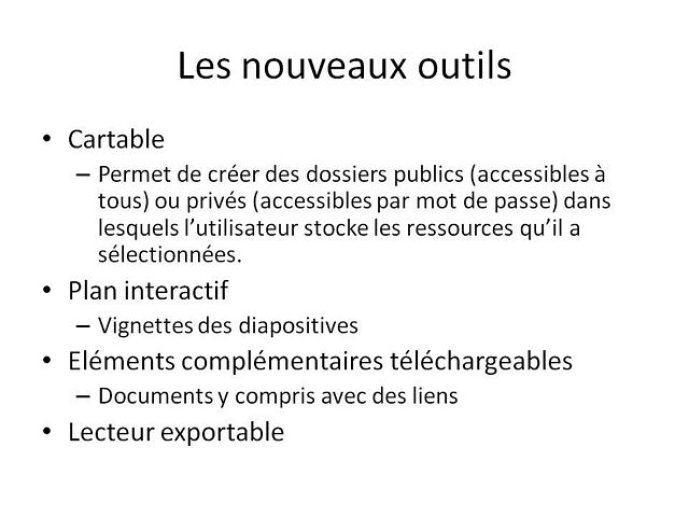 Les nouveaux outils

• Cartable
– Permet de créer des dossiers publics (accessibles à tous) ou privés (accessibles par mot de passe) dans lesquels l'utilisateur stocke les ressources qu'il a sélectionnées.
• Plan interactif
– Vignettes des diapositives
• Eléments complémentaires téléchargeables
– Documents y compris avec des liens
• Lecteur exportable